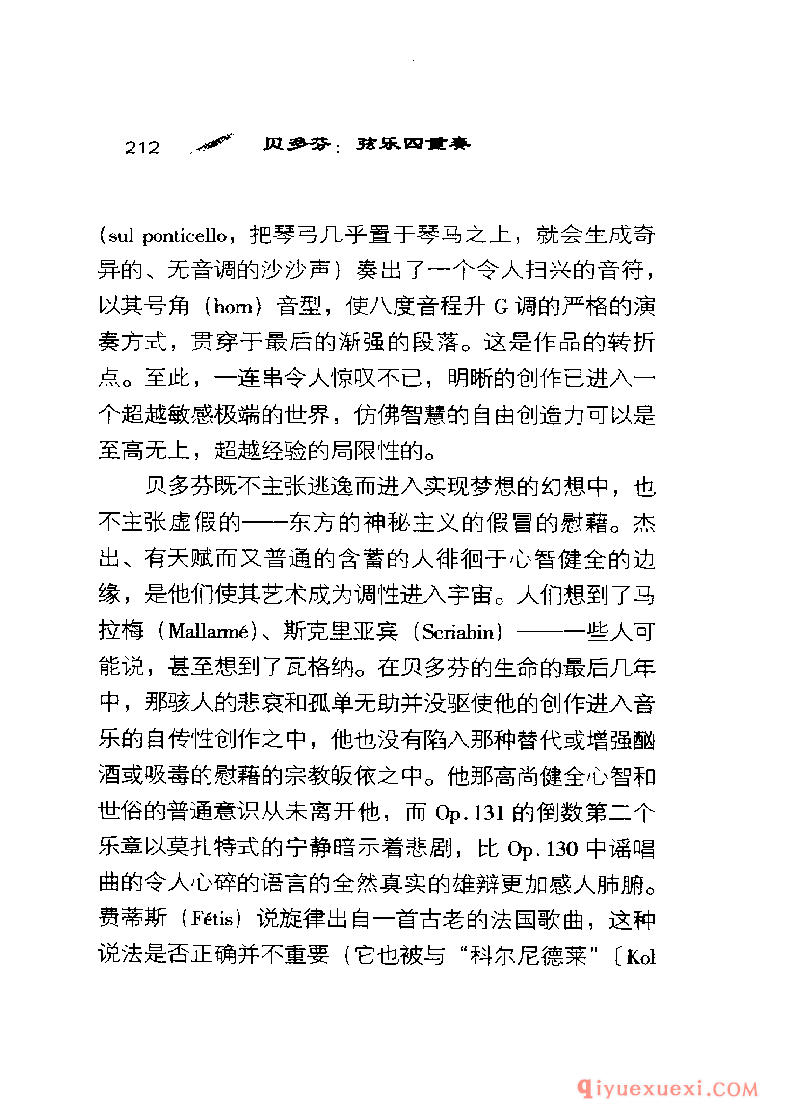 212 贝多芬：弦乐四重奏

（sul ponticello，把琴弓几乎置于琴马之上，就会生成奇异的、无音调的沙沙声）奏出了一个令人扫兴的音符，以其号角（horn）音型，使八度音程升 G 调的严格的演奏方式，贯穿于最后的渐强的段落。这是作品的转折点。至此，一连串令人惊叹不已，明晰的创作已进入一个超越敏感极端的世界，仿佛智慧的自由创造力可以是至高无上，超越经验的局限性的。

贝多芬既不主张逃逸而进入实现梦想的幻想中，也不主张虚假的——东方的神秘主义的假冒的慰藉。杰出、有天赋而又普通的含蓄的人徘徊于心智健全的边缘，是他们使其艺术成为调性进入宇宙。人们想到了马拉梅（Mallarmé）、斯克里亚宾（Scriabin）——一些人可能说，甚至想到了瓦格纳。在贝多芬的生命的最后几年中，那骇人的悲哀和孤单无助并没驱使他的创作进入音乐的自传性创作之中，他也没有陷入那种替代或增强酗酒或吸毒的慰藉的宗教皈依之中。他那高尚健全心智和世俗的普通意识从未离开他，而 Op.131 的倒数第二个乐章以莫扎特式的宁静暗示着悲剧，比 Op.130 中谣唱曲的令人心碎的语言的全然真实的雄辩更加感人肺腑。费蒂斯（Fétis）说旋律出自一首古老的法国歌曲，这种说法是否正确并不重要（它也被与“科尔尼德莱”〔Kol

qiyuexuexi.COM